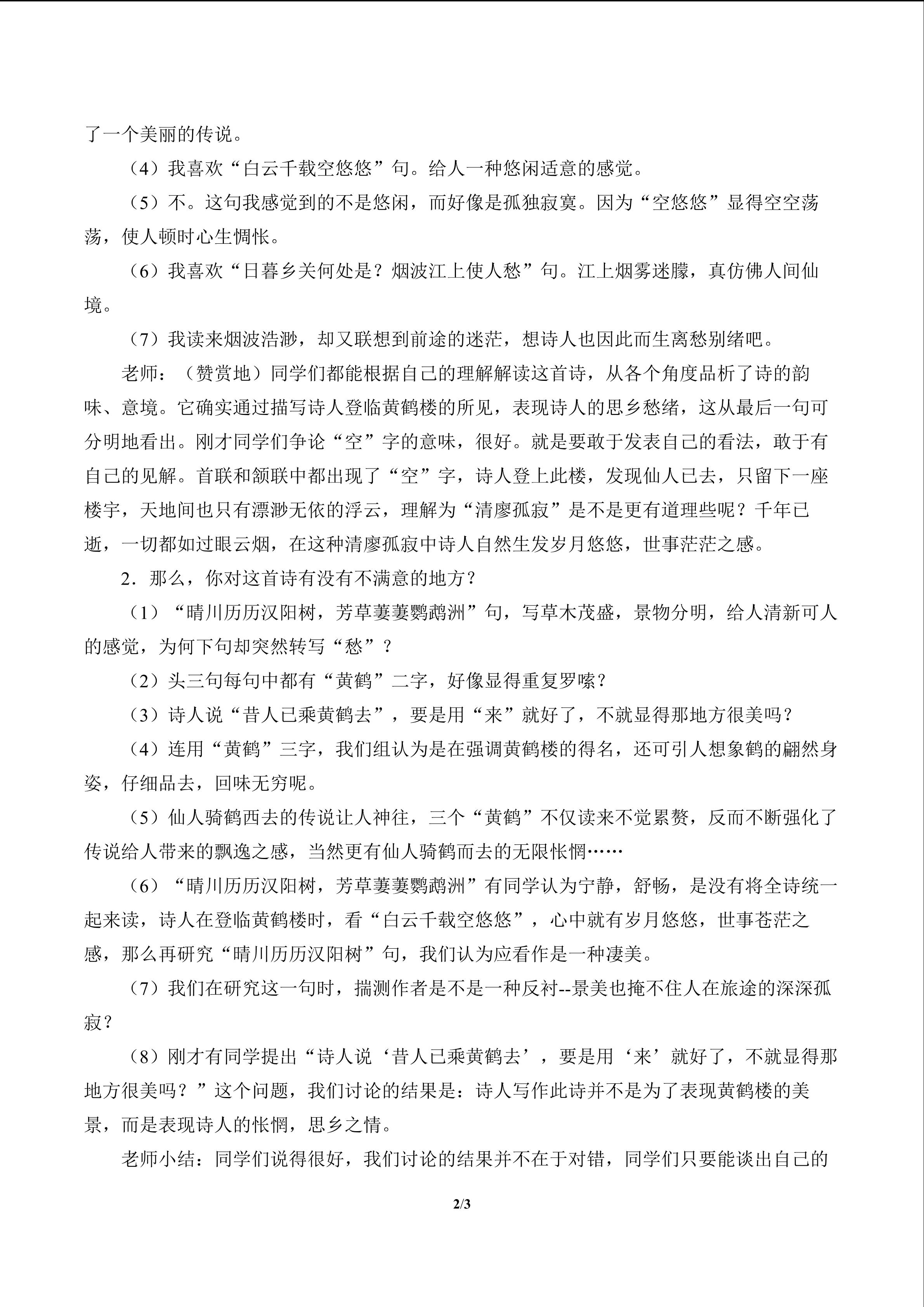 了一个美丽的传说。

（4）我喜欢“白云千载空悠悠”句。给人一种悠闲适意的感觉。

（5）不。这句我感觉到的不是悠闲，而好像是孤独寂寞。因为“空悠悠”显得空空荡荡，使人顿时心生惆怅。

（6）我喜欢“日暮乡关何处是？烟波江上使人愁”句。江上烟雾迷朦，真仿佛人间仙境。

（7）我读来烟波浩渺，却又联想到前途的迷茫，想诗人也因此而生离愁别绪吧。

老师：（赞赏地）同学们都能根据自己的理解解读这首诗，从各个角度品析了诗的韵味、意境。它确实通过描写诗人登临黄鹤楼的所见，表现诗人的思乡愁绪，这从最后一句可分明地看出。刚才同学们争论“空”字的意味，很好。就是要敢于发表自己的看法，敢于有自己的见解。首联和颔联中都出现了“空”字，诗人登上此楼，发现仙人已去，只留下一座楼宇，天地间也只有漂渺无依的浮云，理解为“清廖孤寂”是不是更有道理些呢？千年已逝，一切都如过眼云烟，在这种清廖孤寂中诗人自然生发岁月悠悠，世事茫茫之感。

2．那么，你对这首诗有没有不满意的地方？

（1）“晴川历历汉阳树，芳草萋萋鹦鹉洲”句，写草木茂盛，景物分明，给人清新可人的感觉，为何下句却突然转写“愁”？

（2）头三句每句中都有“黄鹤”二字，好像显得重复罗嗦？

（3）诗人说“昔人已乘黄鹤去”，要是用“来”就好了，不就显得那地方很美吗？

（4）连用“黄鹤”三字，我们组认为是在强调黄鹤楼的得名，还可引人想象鹤的翩然身姿，仔细品去，回味无穷呢。

（5）仙人骑鹤西去的传说让人神往，三个“黄鹤”不仅读来不觉累赘，反而不断强化了传说给人带来的飘逸之感，当然更有仙人骑鹤而去的无限怅惘……

（6）“晴川历历汉阳树，芳草萋萋鹦鹉洲”有同学认为宁静，舒畅，是没有将全诗统一起来读，诗人在登临黄鹤楼时，看“白云千载空悠悠”，心中就有岁月悠悠，世事苍茫之感，那么再研究“晴川历历汉阳树”句，我们认为应看作是一种凄美。

（7）我们在研究这一句时，揣测作者是不是一种反衬--景美也掩不住人在旅途的深深孤寂？

（8）刚才有同学提出“诗人说‘昔人已乘黄鹤去’，要是用‘来’就好了，不就显得那地方很美吗？”这个问题，我们讨论的结果是：诗人写作此诗并不是为了表现黄鹤楼的美景，而是表现诗人的怅惘，思乡之情。

老师小结：同学们说得很好，我们讨论的结果并不在于对错，同学们只要能谈出自己的

2/3